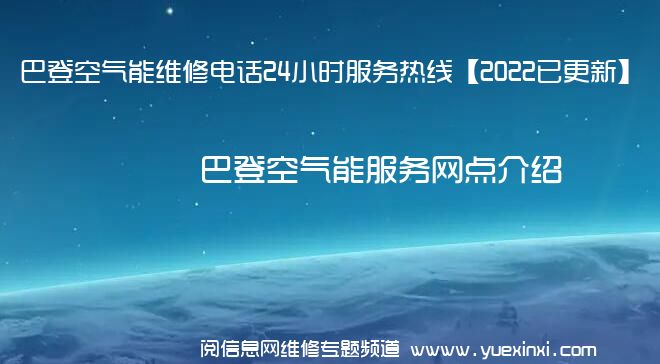 巴登空气能维修电话24小时服务热线【2022已更新】

巴登空气能服务网点介绍

阅信息网维修专题频道 www.yuexinxi.com